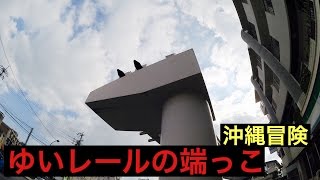 沖縄冒険
ゆいレールの端っこ